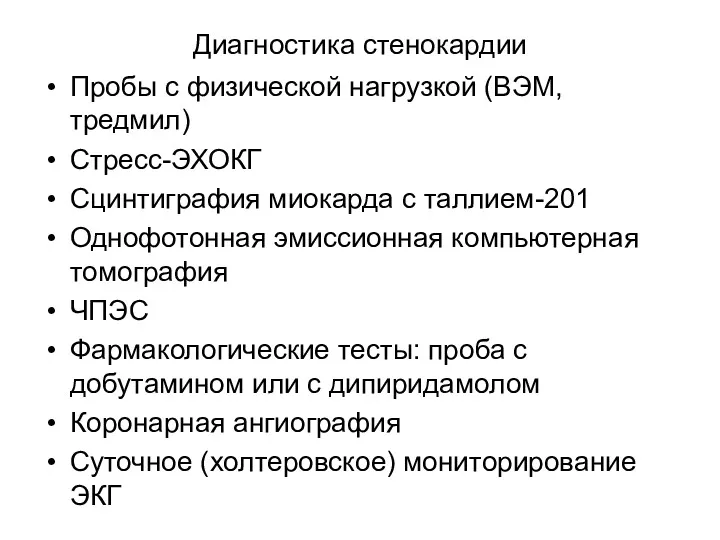 Диагностика стенокардии

• Пробы с физической нагрузкой (ВЭМ, тредмил)
• Стресс-ЭХОКГ
• Сцинтиграфия миокарда с таллием-201
• Однофотонная эмиссионная компьютерная томография
• ЧПЭС
• Фармакологические тесты: проба с добутамином или с дипиридамолом
• Коронарная ангиография
• Суточное (холтеровское) мониторирование ЭКГ